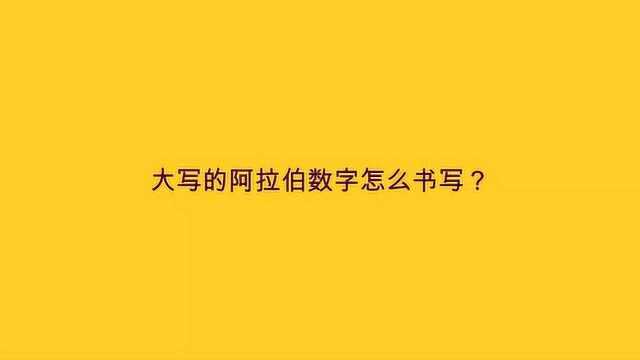 大写的阿拉伯数字怎么书写？